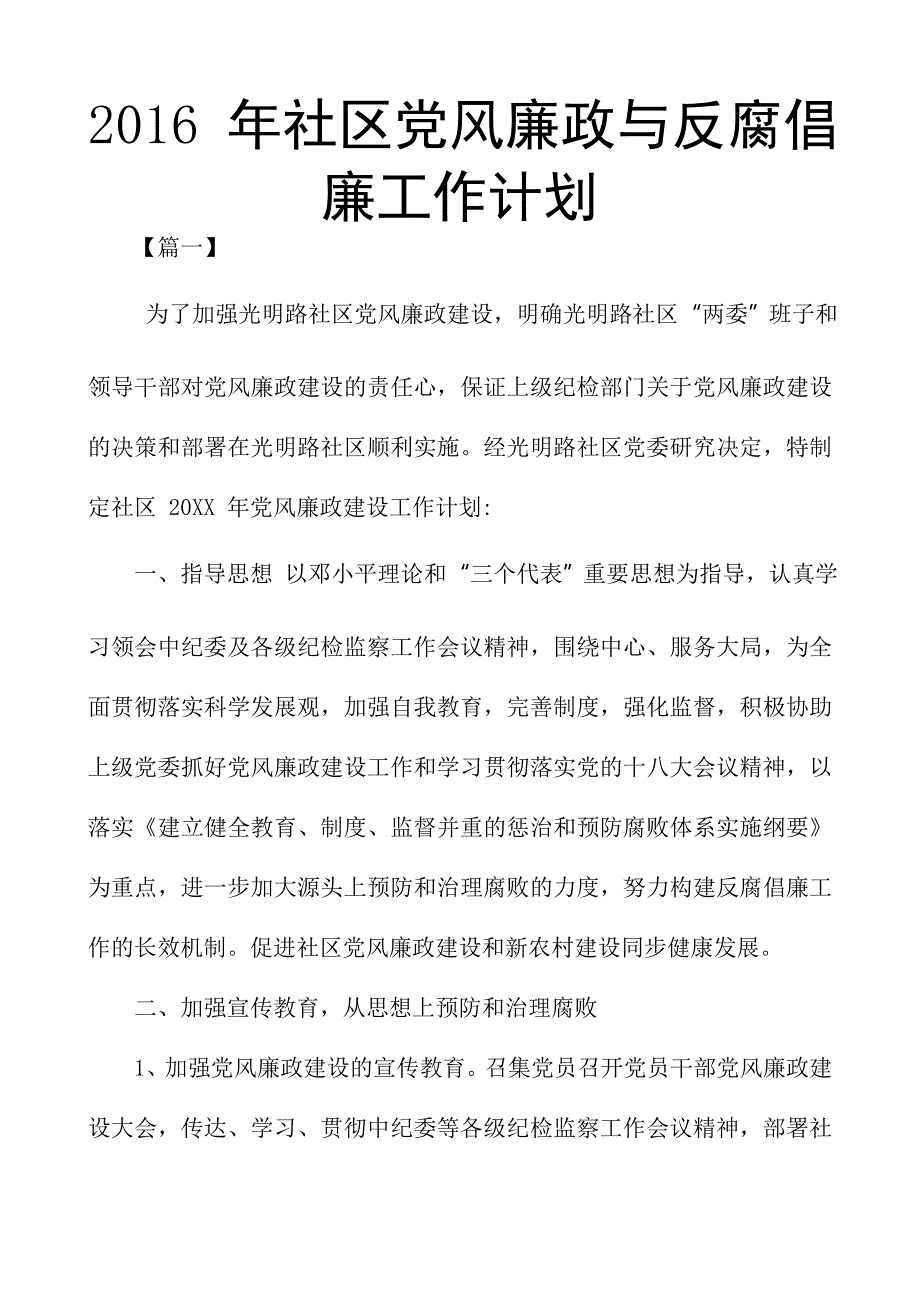 2016 年社区党风廉政与反腐倡廉工作计划

【篇一】

为了加强光明路社区党风廉政建设，明确光明路社区“两委”班子和领导干部对党风廉政建设的责任心，保证上级纪检部门关于党风廉政建设的决策和部署在光明路社区顺利实施。经光明路社区党委研究决定，特制定社区 20XX 年党风廉政建设工作计划:

一、指导思想 以邓小平理论和“三个代表”重要思想为指导，认真学习领会中纪委及各级纪检监察工作会议精神，围绕中心、服务大局，为全面贯彻落实科学发展观，加强自我教育，完善制度，强化监督，积极协助上级党委抓好党风廉政建设工作和学习贯彻落实党的十八大会议精神，以落实《建立健全教育、制度、监督并重的惩治和预防腐败体系实施纲要》为重点，进一步加大源头上预防和治理腐败的力度，努力构建反腐倡廉工作的长效机制。促进社区党风廉政建设和新农村建设同步健康发展。

二、加强宣传教育，从思想上预防和治理腐败

1、加强党风廉政建设的宣传教育。召集党员召开党员干部党风廉政建设大会，传达、学习、贯彻中纪委等各级纪检监察工作会议精神，部署社